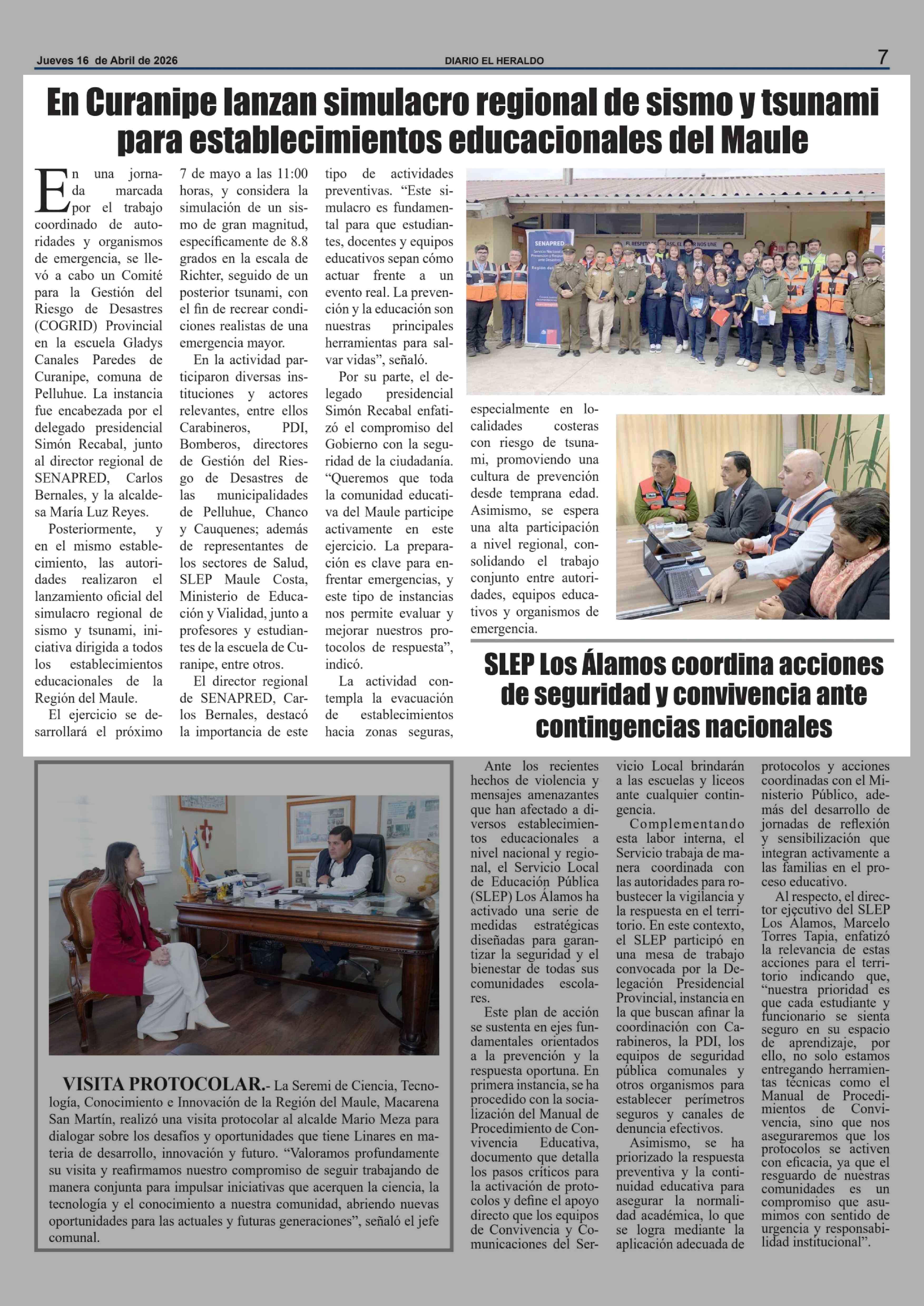 Jueves 16 de Abril de 2026 DIARIO EL HERALDO 7

En Curanipe lanzan simulacro regional de sismo y tsunami para establecimientos educacionales del Maule

En una jornada marcada por el trabajo coordinado de autoridades y organismos de emergencia, se llevó a cabo un Comité para la Gestión del Riesgo de Desastres (COGRID) Provincial en la escuela Gladys Canales Paredes de Curanipe, comuna de Pelluhue. La instancia fue encabezada por el delegado presidencial Simón Recabal, junto al director regional de SENAPRED, Carlos Bernales, y la alcaldesa María Luz Reyes.

Posteriormente, y en el mismo establecimiento, las autoridades realizaron el lanzamiento oficial del simulacro regional de sismo y tsunami, iniciativa dirigida a todos los establecimientos educacionales de la Región del Maule.

El ejercicio se desarrollará el próximo 7 de mayo a las 11:00 horas, y considera la simulación de un sismo de gran magnitud, específicamente de 8.8 grados en la escala de Richter, seguido de un posterior tsunami, con el fin de recrear condiciones realistas de una emergencia mayor.

En la actividad participaron diversas instituciones y actores relevantes, entre ellos Carabineros, PDI, Bomberos, directores de Gestión del Riesgo de Desastres de las municipalidades de Pelluhue, Chanco y Cauquenes; además de representantes de los sectores de Salud, SLEP Maule Costa, Ministerio de Educación y Vialidad, junto a profesores y estudiantes de la escuela de Curanipe, entre otros.

El director regional de SENAPRED, Carlos Bernales, destacó la importancia de este tipo de actividades preventivas. “Este simulacro es fundamental para que estudiantes, docentes y equipos educativos sepan cómo actuar frente a un evento real. La prevención y la educación son nuestras principales herramientas para salvar vidas”, señaló.

Por su parte, el delegado presidencial Simón Recabal enfatizó el compromiso del Gobierno con la seguridad de la ciudadanía. “Queremos que toda la comunidad educativa del Maule participe activamente en este ejercicio. La preparación es clave para enfrentar emergencias, y este tipo de instancias nos permite evaluar y mejorar nuestros protocolos de respuesta”, indicó.

La actividad contempla la evacuación de establecimientos hacia zonas seguras, especialmente en localidades costeras con riesgo de tsunami, promoviendo una cultura de prevención desde temprana edad. Asimismo, se espera una alta participación a nivel regional, consolidando el trabajo conjunto entre autoridades, equipos educativos y organismos de emergencia.

SENAPRED

SLEP Los Álamos coordina acciones de seguridad y convivencia ante contingencias nacionales

Ante los recientes hechos de violencia y mensajes amenazantes que han afectado a diversos establecimientos educacionales a nivel nacional y regional, el Servicio Local de Educación Pública (SLEP) Los Álamos ha activado una serie de medidas estratégicas diseñadas para garantizar la seguridad y el bienestar de todas sus comunidades escolares.

Este plan de acción se sustenta en ejes fundamentales orientados a la prevención y la respuesta oportuna. En primera instancia, se ha procedido con la socialización del Manual de Procedimiento de Convivencia Educativa, documento que detalla los pasos críticos para la activación de protocolos y define el apoyo directo que los equipos de Convivencia y Comunicaciones del Servicio Local brindarán a las escuelas y liceos ante cualquier contingencia.

Complementando esta labor interna, el Servicio trabaja de manera coordinada con las autoridades para robustecer la vigilancia y la respuesta en el territorio. En este contexto, el SLEP participó en una mesa de trabajo convocada por la Delegación Presidencial Provincial, instancia en la que buscan afinar la coordinación con Carabineros, la PDI, los equipos de seguridad pública comunales y otros organismos para establecer perímetros seguros y canales de denuncia efectivos.

Asimismo, se ha priorizado la respuesta preventiva y la continuidad educativa para asegurar la normalidad académica, lo que se logra mediante la aplicación adecuada de protocolos y acciones coordinadas con el Ministerio Público, además del desarrollo de jornadas de reflexión y sensibilización que integran activamente a las familias en el proceso educativo.

Al respecto, el director ejecutivo del SLEP Los Álamos, Marcelo Torres Tapia, enfatizó la relevancia de estas acciones para el territorio indicando que, “nuestra prioridad es que cada estudiante y funcionario se sienta seguro en su espacio de aprendizaje, por ello, no solo estamos entregando herramientas técnicas como el Manual de Procedimientos de Convivencia, sino que nos aseguraremos que los protocolos se activen con eficacia, ya que el resguardo de nuestras comunidades es un compromiso que asumimos con sentido de urgencia y responsabilidad institucional”.

VISITA PROTOCOLAR.- La Seremi de Ciencia, Tecnología, Conocimiento e Innovación de la Región del Maule, Macarena San Martín, realizó una visita protocolar al alcalde Mario Meza para dialogar sobre los desafíos y oportunidades que tiene Linares en materia de desarrollo, innovación y futuro. “Valoramos profundamente su visita y reafirmamos nuestro compromiso de seguir trabajando de manera conjunta para impulsar iniciativas que acerquen la ciencia, la tecnología y el conocimiento a nuestra comunidad, abriendo nuevas oportunidades para las actuales y futuras generaciones”, señaló el jefe comunal.